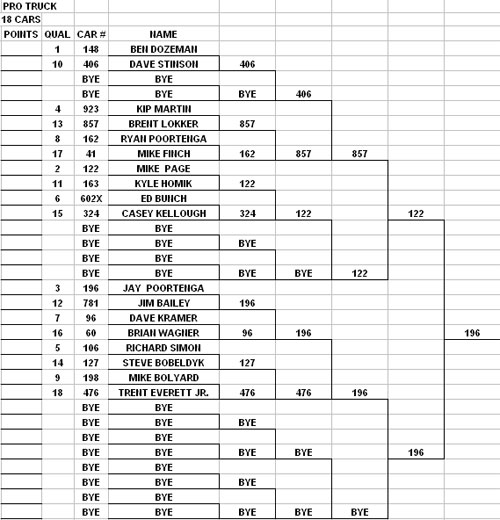 PRO TRUCK
18 CARS

| POINTS | QUAL | CAR # | NAME | | | | | |
|---|---|---|---|---|---|---|---|---|
| | 1 | 148 | BEN DOZEMAN | | | | | |
| | 10 | 406 | DAVE STINSON | 406 | | | | |
| | | BYE | BYE | | | | | |
| | | BYE | BYE | BYE | 406 | | | |
| | 4 | 923 | KIP MARTIN | | | | | |
| | 13 | 857 | BRENT LOKKER | 857 | | | | |
| | 8 | 162 | RYAN POORTENGA | | | | | |
| | 17 | 41 | MIKE FINCH | 162 | 857 | 857 | | |
| | 2 | 122 | MIKE PAGE | | | | | |
| | 11 | 163 | KYLE HOMIK | 122 | | | | |
| | 6 | 602X | ED BUNCH | | | | | |
| | 15 | 324 | CASEY KELLOUGH | 324 | 122 | | 122 | |
| | | BYE | BYE | | | | | |
| | | BYE | BYE | BYE | | | | |
| | | BYE | BYE | | | | | |
| | | BYE | BYE | BYE | BYE | 122 | | |
| | 3 | 196 | JAY POORTENGA | | | | | |
| | 12 | 781 | JIM BAILEY | 196 | | | | |
| | 7 | 96 | DAVE KRAMER | | | | | |
| | 16 | 60 | BRIAN WAGNER | 96 | 196 | | | 196 |
| | 5 | 106 | RICHARD SIMON | | | | | |
| | 14 | 127 | STEVE BOBELDYK | 127 | | | | |
| | 9 | 198 | MIKE BOLYARD | | | | | |
| | 18 | 476 | TRENT EVERETT JR. | 476 | 476 | 196 | | |
| | | BYE | BYE | | | | | |
| | | BYE | BYE | BYE | | | | |
| | | BYE | BYE | | | | | |
| | | BYE | BYE | BYE | BYE | | 196 | |
| | | BYE | BYE | | | | | |
| | | BYE | BYE | BYE | | | | |
| | | BYE | BYE | | | | | |
| | | BYE | BYE | BYE | BYE | BYE | | |